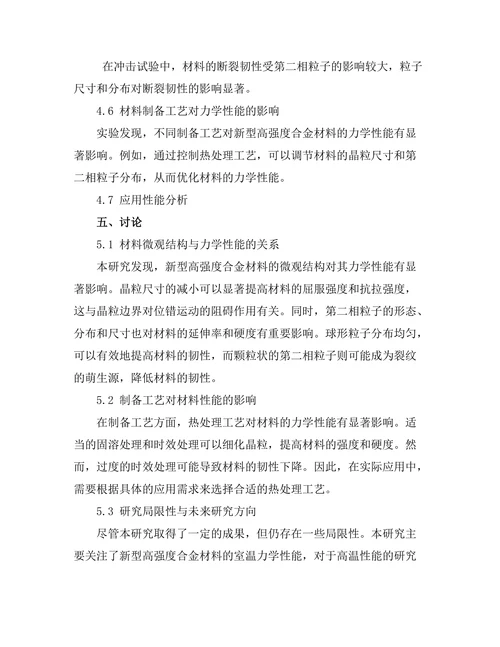 在冲击试验中，材料的断裂韧性受第二相粒子的影响较大，粒子尺寸和分布对断裂韧性的影响显著。

4.6 材料制备工艺对力学性能的影响

实验发现，不同制备工艺对新型高强度合金材料的力学性能有显著影响。例如，通过控制热处理工艺，可以调节材料的晶粒尺寸和第二相粒子分布，从而优化材料的力学性能。

4.7 应用性能分析

五、讨论

5.1 材料微观结构与力学性能的关系

本研究发现，新型高强度合金材料的微观结构对其力学性能有显著影响。晶粒尺寸的减小可以显著提高材料的屈服强度和抗拉强度，这与晶粒边界对位错运动的阻碍作用有关。同时，第二相粒子的形态、分布和尺寸也对材料的延伸率和硬度有重要影响。球形粒子分布均匀，可以有效地提高材料的韧性，而颗粒状的第二相粒子则可能成为裂纹的萌生源，降低材料的韧性。

5.2 制备工艺对材料性能的影响

在制备工艺方面，热处理工艺对材料的力学性能有显著影响。适当的固溶处理和时效处理可以细化晶粒，提高材料的强度和硬度。然而，过度的时效处理可能导致材料的韧性下降。因此，在实际应用中，需要根据具体的应用需求来选择合适的热处理工艺。

5.3 研究局限性与未来研究方向

尽管本研究取得了一定的成果，但仍存在一些局限性。本研究主要关注了新型高强度合金材料的室温力学性能，对于高温性能的研究